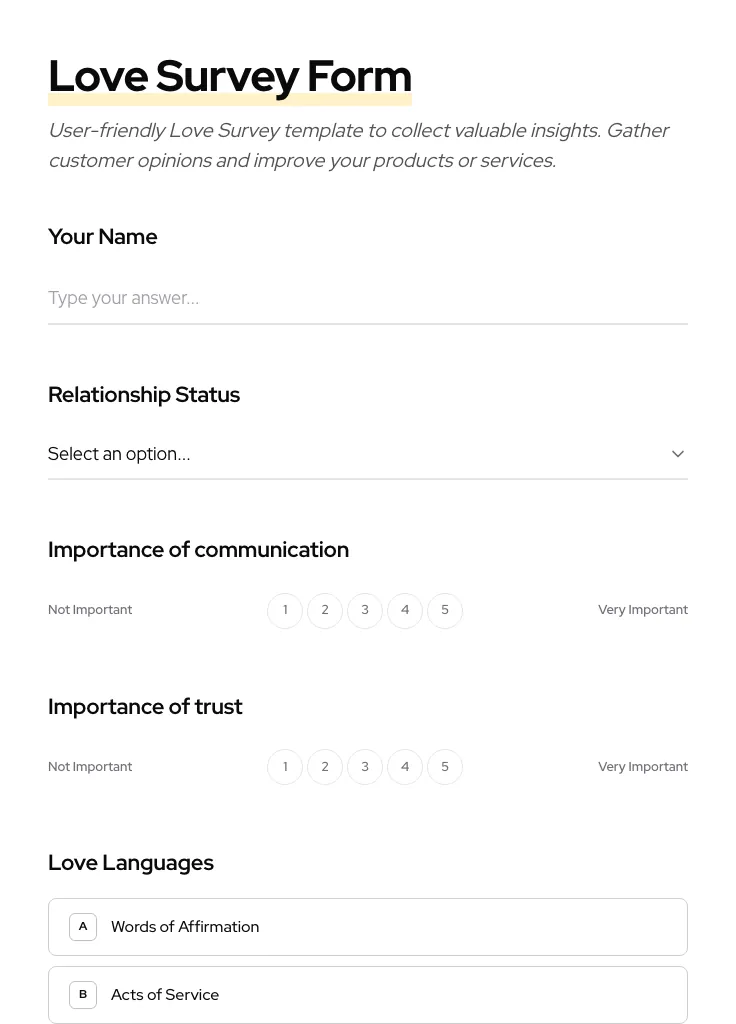 Love Survey Form

User-friendly Love Survey template to collect valuable insights. Gather customer opinions and improve your products or services.

Your Name

Type your answer...

Relationship Status

Select an option...

Importance of communication

Not Important 1 2 3 4 5 Very Important

Importance of trust

Not Important 1 2 3 4 5 Very Important

Love Languages

A Words of Affirmation

B Acts of Service